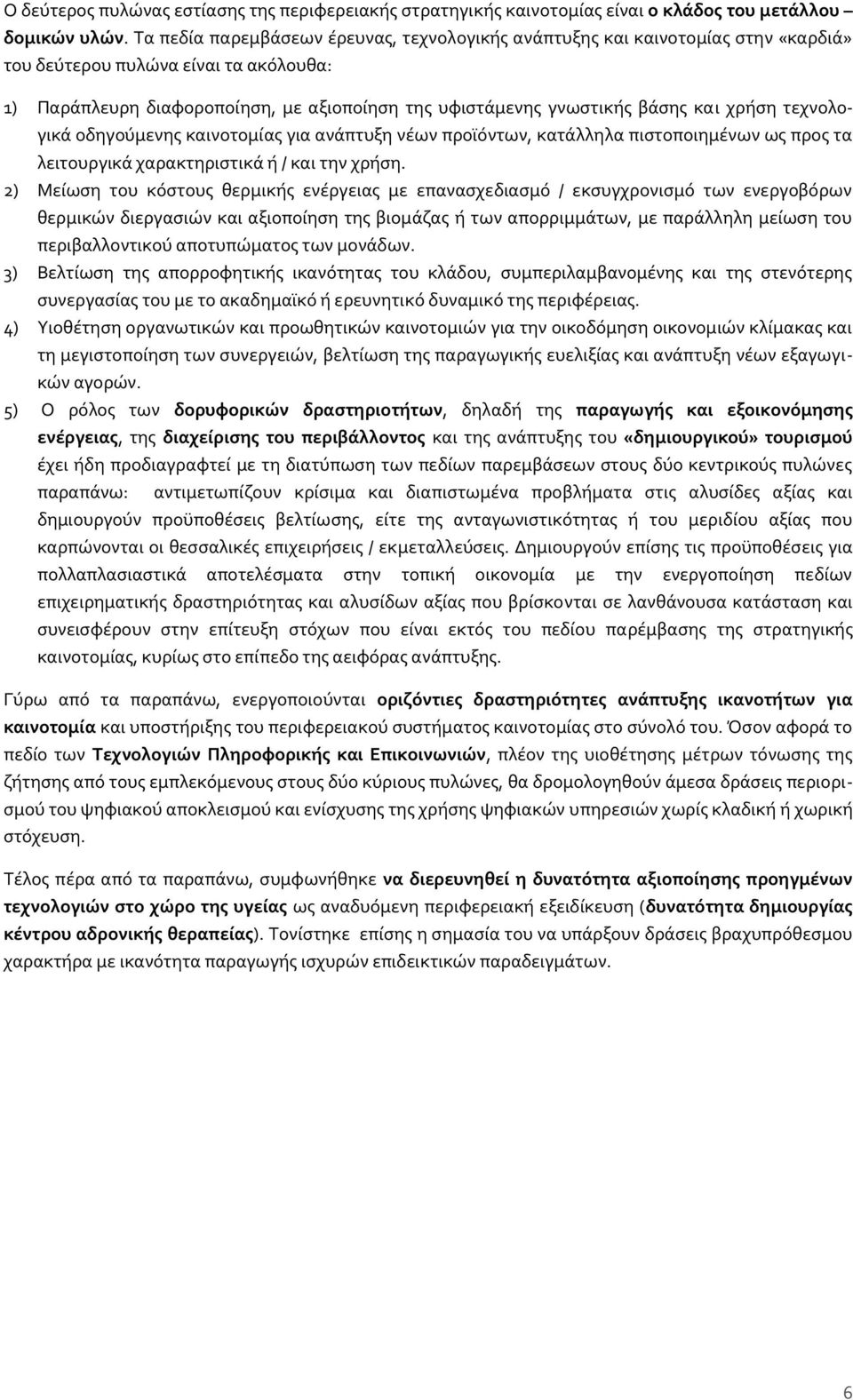 Ο δεύτερος πυλώνας εστίασης της περιφερειακής στρατηγικής καινοτομίας είναι ο κλάδος του μετάλλου – δομικών υλών. Τα πεδία παρεμβάσεων έρευνας, τεχνολογικής ανάπτυξης και καινοτομίας στην «καρδιά» του δεύτερου πυλώνα είναι τα ακόλουθα:

1) Παράπλευρη διαφοροποίηση, με αξιοποίηση της υφιστάμενης γνωστικής βάσης και χρήση τεχνολογικά οδηγούμενης καινοτομίας για ανάπτυξη νέων προϊόντων, κατάλληλα πιστοποιημένων ως προς τα λειτουργικά χαρακτηριστικά ή / και την χρήση.
2) Μείωση του κόστους θερμικής ενέργειας με επανασχεδιασμό / εκσυγχρονισμό των ενεργοβόρων θερμικών διεργασιών και αξιοποίηση της βιομάζας ή των απορριμμάτων, με παράλληλη μείωση του περιβαλλοντικού αποτυπώματος των μονάδων.
3) Βελτίωση της απορροφητικής ικανότητας του κλάδου, συμπεριλαμβανομένης και της στενότερης συνεργασίας του με το ακαδημαϊκό ή ερευνητικό δυναμικό της περιφέρειας.
4) Υιοθέτηση οργανωτικών και προωθητικών καινοτομιών για την οικοδόμηση οικονομιών κλίμακας και τη μεγιστοποίηση των συνεργειών, βελτίωση της παραγωγικής ευελιξίας και ανάπτυξη νέων εξαγωγικών αγορών.
5) Ο ρόλος των δορυφορικών δραστηριοτήτων, δηλαδή της παραγωγής και εξοικονόμησης ενέργειας, της διαχείρισης του περιβάλλοντος και της ανάπτυξης του «δημιουργικού» τουρισμού έχει ήδη προδιαγραφτεί με τη διατύπωση των πεδίων παρεμβάσεων στους δύο κεντρικούς πυλώνες παραπάνω: αντιμετωπίζουν κρίσιμα και διαπιστωμένα προβλήματα στις αλυσίδες αξίας και δημιουργούν προϋποθέσεις βελτίωσης, είτε της ανταγωνιστικότητας ή του μεριδίου αξίας που καρπώνονται οι θεσσαλικές επιχειρήσεις / εκμεταλλεύσεις. Δημιουργούν επίσης τις προϋποθέσεις για πολλαπλασιαστικά αποτελέσματα στην τοπική οικονομία με την ενεργοποίηση πεδίων επιχειρηματικής δραστηριότητας και αλυσίδων αξίας που βρίσκονται σε λανθάνουσα κατάσταση και συνεισφέρουν στην επίτευξη στόχων που είναι εκτός του πεδίου παρέμβασης της στρατηγικής καινοτομίας, κυρίως στο επίπεδο της αειφόρας ανάπτυξης.

Γύρω από τα παραπάνω, ενεργοποιούνται οριζόντιες δραστηριότητες ανάπτυξης ικανοτήτων για καινοτομία και υποστήριξης του περιφερειακού συστήματος καινοτομίας στο σύνολό του. Όσον αφορά το πεδίο των Τεχνολογιών Πληροφορικής και Επικοινωνιών, πλέον της υιοθέτησης μέτρων τόνωσης της ζήτησης από τους εμπλεκόμενους στους δύο κύριους πυλώνες, θα δρομολογηθούν άμεσα δράσεις περιορισμού του ψηφιακού αποκλεισμού και ενίσχυσης της χρήσης ψηφιακών υπηρεσιών χωρίς κλαδική ή χωρική στόχευση.

Τέλος πέρα από τα παραπάνω, συμφωνήθηκε να διερευνηθεί η δυνατότητα αξιοποίησης προηγμένων τεχνολογιών στο χώρο της υγείας ως αναδυόμενη περιφερειακή εξειδίκευση (δυνατότητα δημιουργίας κέντρου αδρονικής θεραπείας). Τονίστηκε επίσης η σημασία του να υπάρξουν δράσεις βραχυπρόθεσμου χαρακτήρα με ικανότητα παραγωγής ισχυρών επιδεικτικών παραδειγμάτων.

6